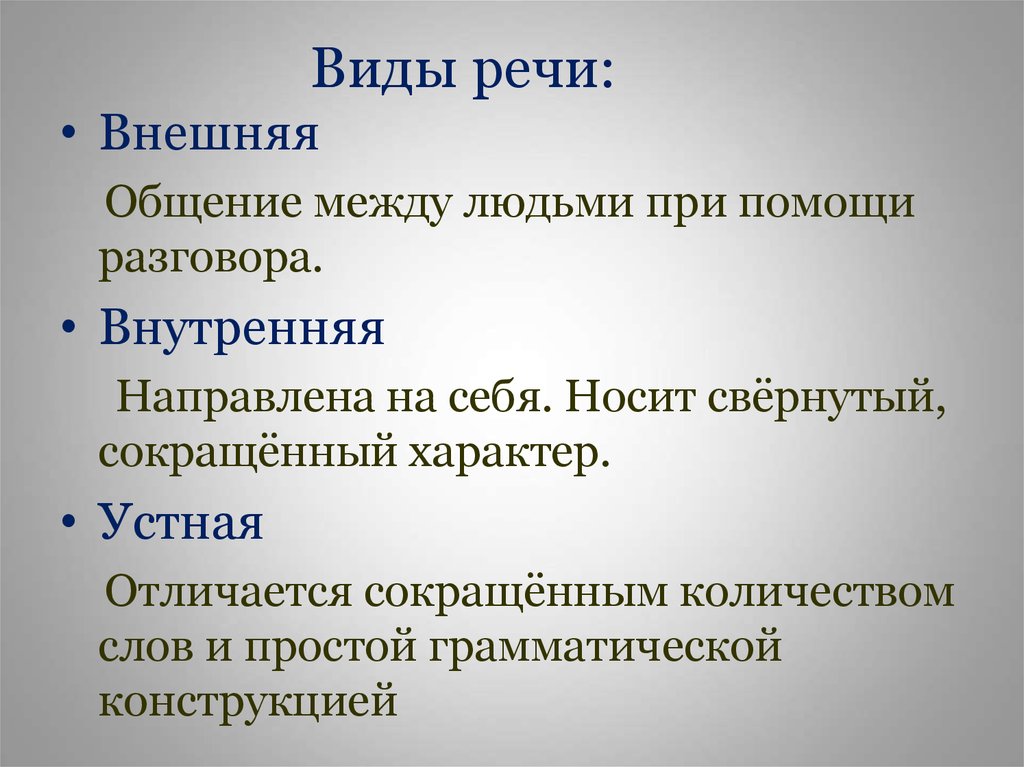 Виды речи:

• Внешняя

Общение между людьми при помощи разговора.

• Внутренняя

Направлена на себя. Носит свёрнутый, сокращённый характер.

• Устная

Отличается сокращённым количеством слов и простой грамматической конструкцией